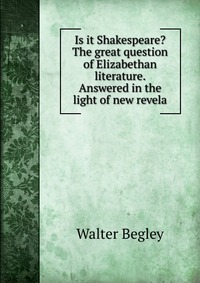 Is it Shakespeare? The great question of Elizabethan literature. Answered in the light of new revela

Walter Begley